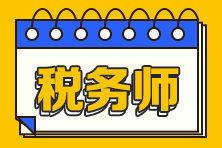 税务师